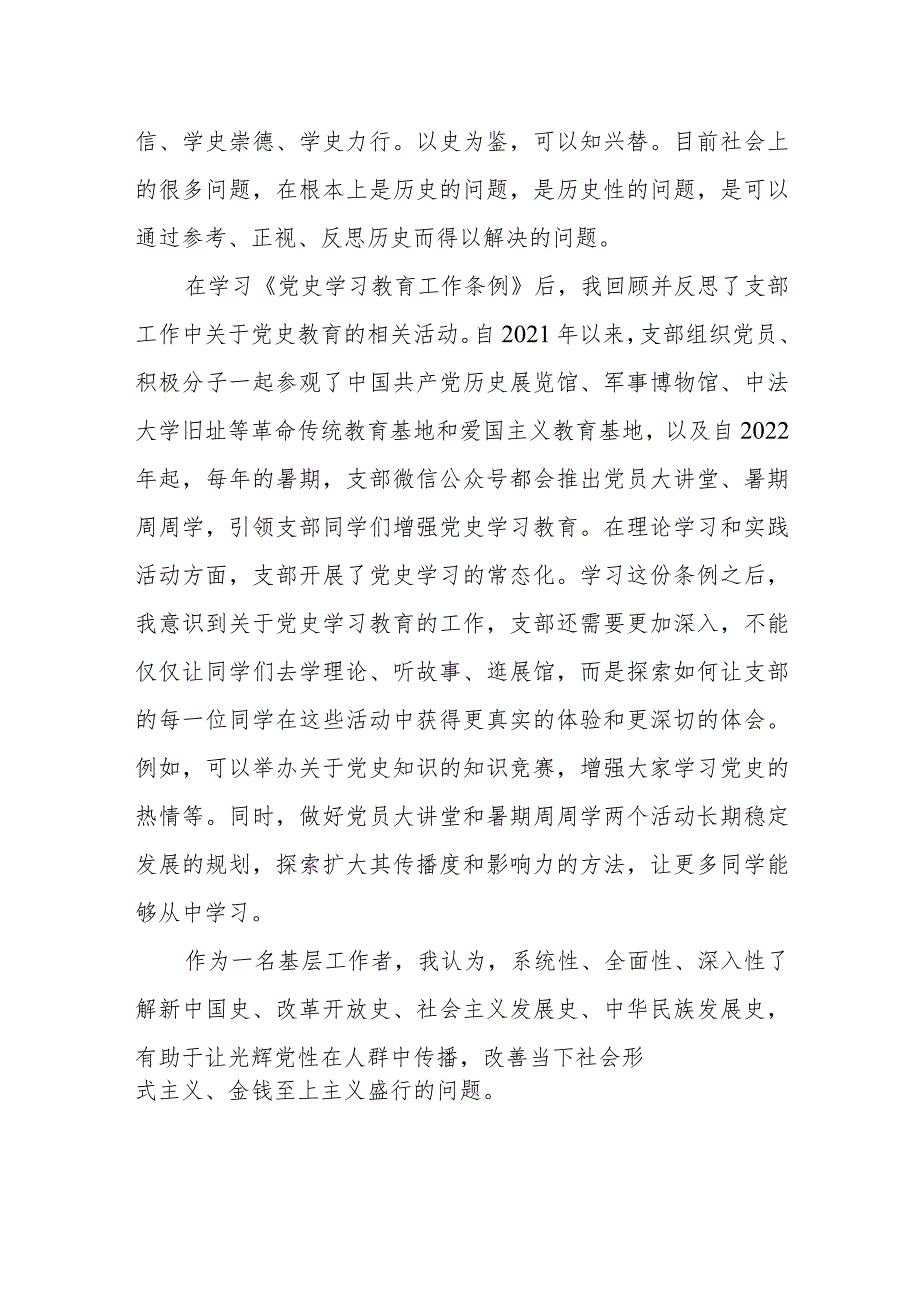 信、学史崇德、学史力行。以史为鉴，可以知兴替。目前社会上的很多问题，在根本上是历史的问题，是历史性的问题，是可以通过参考、正视、反思历史而得以解决的问题。

在学习《党史学习教育工作条例》后，我回顾并反思了支部工作中关于党史教育的相关活动。自2021年以来，支部组织党员、积极分子一起参观了中国共产党历史展览馆、军事博物馆、中法大学旧址等革命传统教育基地和爱国主义教育基地，以及自2022年起，每年的暑期，支部微信公众号都会推出党员大讲堂、暑期周周学，引领支部同学们增强党史学习教育。在理论学习和实践活动方面，支部开展了党史学习的常态化。学习这份条例之后，我意识到关于党史学习教育的工作，支部还需要更加深入，不能仅仅让同学们去学理论、听故事、逛展馆，而是探索如何让支部的每一位同学在这些活动中获得更真实的体验和更深切的体会。例如，可以举办关于党史知识的知识竞赛，增强大家学习党史的热情等。同时，做好党员大讲堂和暑期周周学两个活动长期稳定发展的规划，探索扩大其传播度和影响力的方法，让更多同学能够从中学习。

作为一名基层工作者，我认为，系统性、全面性、深入性了解新中国史、改革开放史、社会主义发展史、中华民族发展史，有助于让光辉党性在人群中传播，改善当下社会形式主义、金钱至上主义盛行的问题。